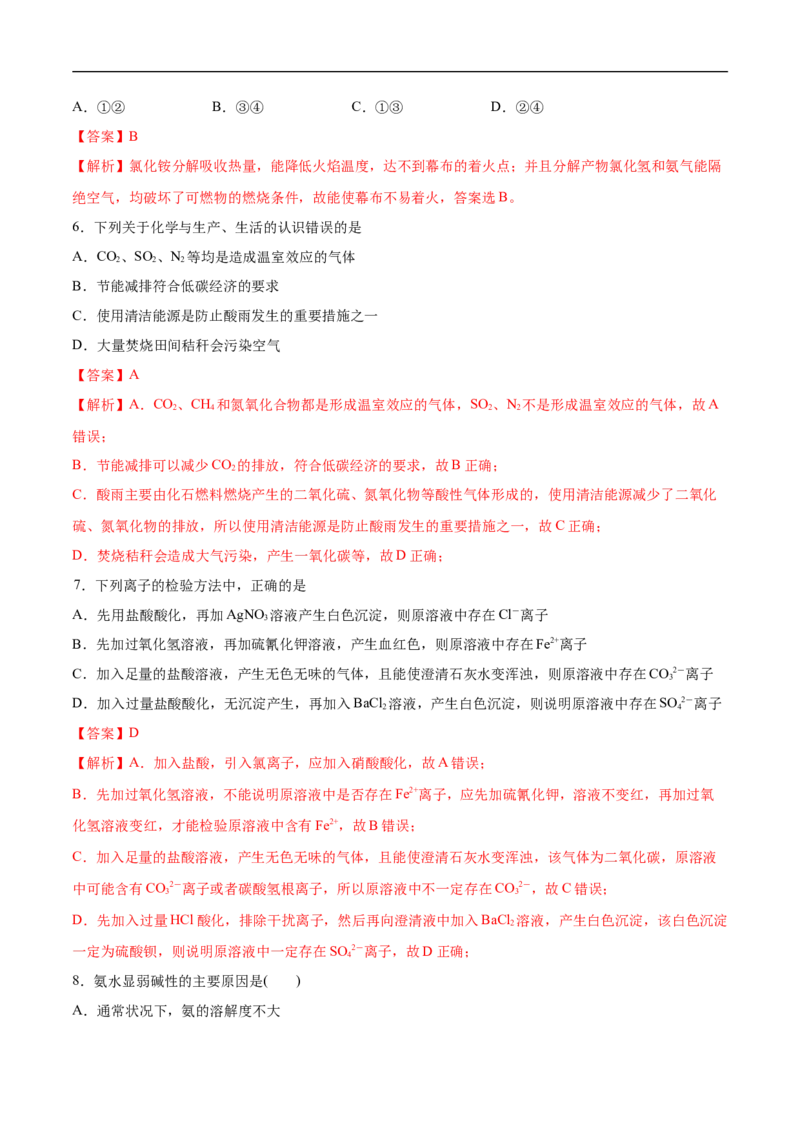 A．①②　　　　B．③④　　　　C．①③　　　　D．②④

【答案】B

【解析】氯化铵分解吸收热量，能降低火焰温度，达不到幕布的着火点；并且分解产物氯化氢和氨气能隔绝空气，均破坏了可燃物的燃烧条件，故能使幕布不易着火，答案选B。

6．下列关于化学与生产、生活的认识错误的是

A．$CO_2$、$SO_2$、$N_2$等均是造成温室效应的气体

B．节能减排符合低碳经济的要求

C．使用清洁能源是防止酸雨发生的重要措施之一

D．大量焚烧田间秸秆会污染空气

【答案】A

【解析】A．$CO_2$、$CH_4$和氮氧化合物都是形成温室效应的气体，$SO_2$、$N_2$不是形成温室效应的气体，故A错误；

B．节能减排可以减少$CO_2$的排放，符合低碳经济的要求，故B正确；

C．酸雨主要由化石燃料燃烧产生的二氧化硫、氮氧化物等酸性气体形成的，使用清洁能源减少了二氧化硫、氮氧化物的排放，所以使用清洁能源是防止酸雨发生的重要措施之一，故C正确；

D．焚烧秸秆会造成大气污染，产生一氧化碳等，故D正确；

7．下列离子的检验方法中，正确的是

A．先用盐酸酸化，再加$AgNO_3$溶液产生白色沉淀，则原溶液中存在$Cl^-$离子

B．先加过氧化氢溶液，再加硫氰化钾溶液，产生血红色，则原溶液中存在$Fe^{2+}$离子

C．加入足量的盐酸溶液，产生无色无味的气体，且能使澄清石灰水变浑浊，则原溶液中存在$CO_3^{2-}$离子

D．加入过量盐酸酸化，无沉淀产生，再加入$BaCl_2$溶液，产生白色沉淀，则说明原溶液中存在$SO_4^{2-}$离子

【答案】D

【解析】A．加入盐酸，引入氯离子，应加入硝酸酸化，故A错误；

B．先加过氧化氢溶液，不能说明原溶液中是否存在$Fe^{2+}$离子，应先加硫氰化钾，溶液不变红，再加过氧化氢溶液变红，才能检验原溶液中含有$Fe^{2+}$，故B错误；

C．加入足量的盐酸溶液，产生无色无味的气体，且能使澄清石灰水变浑浊，该气体为二氧化碳，原溶液中可能含有$CO_3^{2-}$离子或者碳酸氢根离子，所以原溶液中不一定存在$CO_3^{2-}$，故C错误；

D．先加入过量HCl酸化，排除干扰离子，然后再向澄清液中加入$BaCl_2$溶液，产生白色沉淀，该白色沉淀一定为硫酸钡，则说明原溶液中一定存在$SO_4^{2-}$离子，故D正确；

8．氨水显弱碱性的主要原因是(　　)

A．通常状况下，氨的溶解度不大